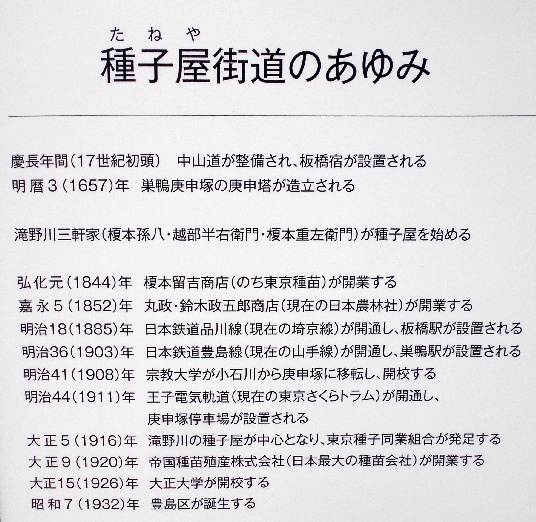 たねや
種子屋街道のあゆみ

慶長年間（17世紀初頭）　中山道が整備され、板橋宿が設置される
明暦３（1657）年　巣鴨庚申塚の庚申塔が造立される

滝野川三軒家（榎本孫八・越部半右衛門・榎本重左衛門）が種子屋を始める

弘化元（1844）年　榎本留吉商店（のち東京種苗）が開業する
嘉永５（1852）年　丸政・鈴木政五郎商店（現在の日本農林社）が開業する
明治18（1885）年　日本鉄道品川線（現在の埼京線）が開通し、板橋駅が設置される
明治36（1903）年　日本鉄道豊島線（現在の山手線）が開通し、巣鴨駅が設置される
明治41（1908）年　宗教大学が小石川から庚申塚に移転し、開校する
明治44（1911）年　王子電気軌道（現在の東京さくらトラム）が開通し、庚申塚停車場が設置される
大正５（1916）年　滝野川の種子屋が中心となり、東京種子同業組合が発足する
大正９（1920）年　帝国種苗殖産株式会社（日本最大の種苗会社）が開業する
大正15（1926）年　大正大学が開校する
昭和７（1932）年　豊島区が誕生する